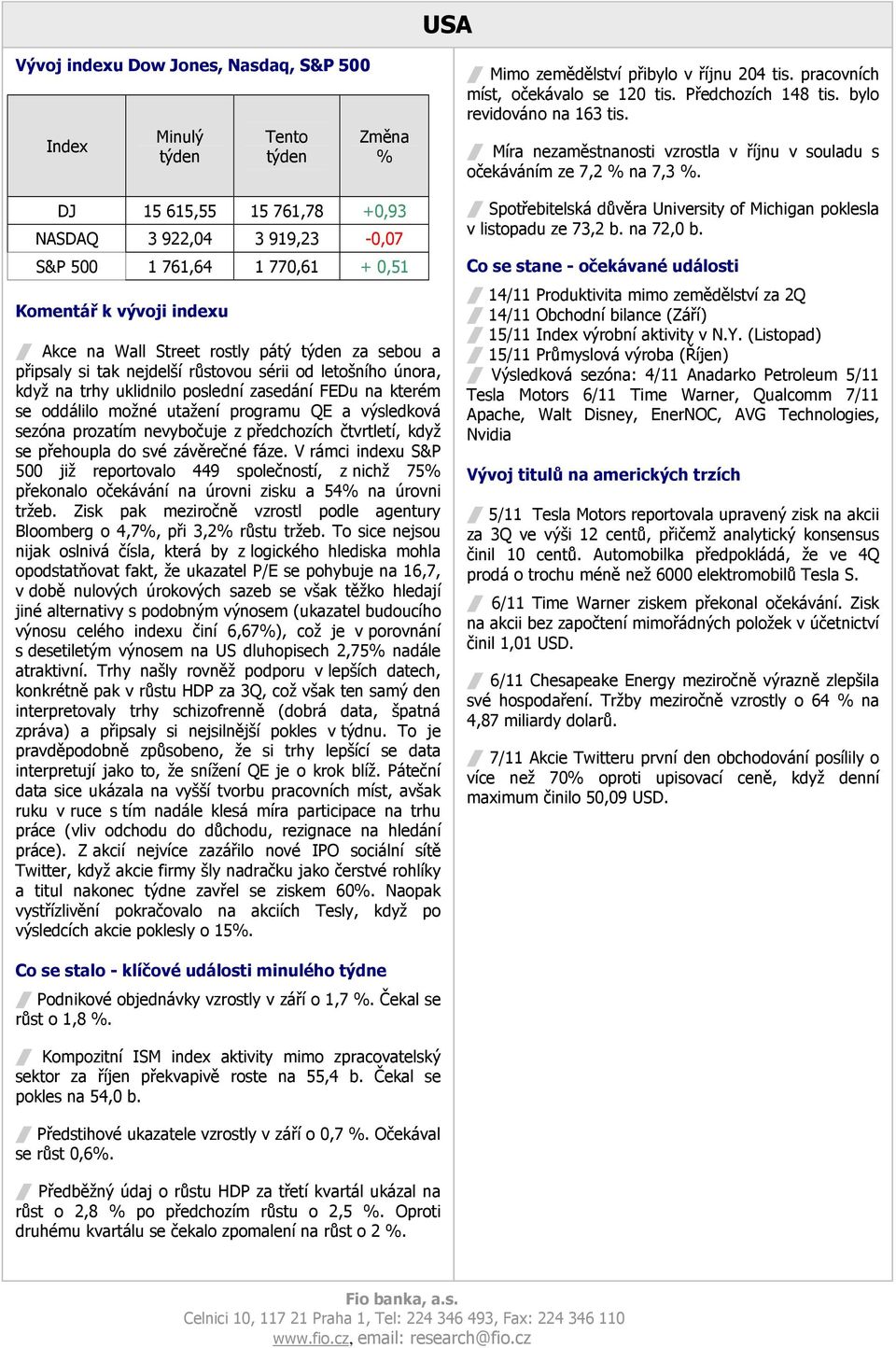 USA

Vývoj indexu Dow Jones, Nasdaq, S&P 500

| Index | Minulý týden | Tento týden | Změna % |
|---|---|---|---|
| DJ | 15 615,55 | 15 761,78 | +0,93 |
| NASDAQ | 3 922,04 | 3 919,23 | -0,07 |
| S&P 500 | 1 761,64 | 1 770,61 | + 0,51 |

Komentář k vývoji indexu

Akce na Wall Street rostly pátý týden za sebou a připsaly si tak nejdelší růstovou sérii od letošního února, když na trhy uklidnilo poslední zasedání FEDu na kterém se oddálilo možné utažení programu QE a výsledková sezóna prozatím nevybočuje z předchozích čtvrtletí, když se přehoupla do své závěrečné fáze. V rámci indexu S&P 500 již reportovalo 449 společností, z nichž 75% překonalo očekávání na úrovni zisku a 54% na úrovni tržeb. Zisk pak meziročně vzrostl podle agentury Bloomberg o 4,7%, při 3,2% růstu tržeb. To sice nejsou nijak oslnivá čísla, která by z logického hlediska mohla opodstatňovat fakt, že ukazatel P/E se pohybuje na 16,7, v době nulových úrokových sazeb se však těžko hledají jiné alternativy s podobným výnosem (ukazatel budoucího výnosu celého indexu činí 6,67%), což je v porovnání s desetiletým výnosem na US dluhopisech 2,75% nadále atraktivní. Trhy našly rovněž podporu v lepších datech, konkrétně pak v růstu HDP za 3Q, což však ten samý den interpretovaly trhy schizofrenně (dobrá data, špatná zpráva) a připsaly si nejsilnější pokles v týdnu. To je pravděpodobně způsobeno, že si trhy lepšící se data interpretují jako to, že snížení QE je o krok blíž. Páteční data sice ukázala na vyšší tvorbu pracovních míst, avšak ruku v ruce s tím nadále klesá míra participace na trhu práce (vliv odchodu do důchodu, rezignace na hledání práce). Z akcií nejvíce zazářilo nové IPO sociální sítě Twitter, když akcie firmy šly nadračku jako čerstvé rohlíky a titul nakonec týdne zavřel se ziskem 60%. Naopak vystřízlivění pokračovalo na akciích Tesly, když po výsledcích akcie poklesly o 15%.

Co se stalo - klíčové události minulého týdne

Podnikové objednávky vzrostly v září o 1,7 %. Čekal se růst o 1,8 %.

Kompozitní ISM index aktivity mimo zpracovatelský sektor za říjen překvapivě roste na 55,4 b. Čekal se pokles na 54,0 b.

Předstihové ukazatele vzrostly v září o 0,7 %. Očekával se růst 0,6%.

Předběžný údaj o růstu HDP za třetí kvartál ukázal na růst o 2,8 % po předchozím růstu o 2,5 %. Oproti druhému kvartálu se čekalo zpomalení na růst o 2 %.

Mimo zemědělství přibylo v říjnu 204 tis. pracovních míst, očekávalo se 120 tis. Předchozích 148 tis. bylo revidováno na 163 tis.

Míra nezaměstnanosti vzrostla v říjnu v souladu s očekáváním ze 7,2 % na 7,3 %.

Spotřebitelská důvěra University of Michigan poklesla v listopadu ze 73,2 b. na 72,0 b.

Co se stane - očekávané události

14/11 Produktivita mimo zemědělství za 2Q
14/11 Obchodní bilance (Září)
15/11 Index výrobní aktivity v N.Y. (Listopad)
15/11 Průmyslová výroba (Říjen)
Výsledková sezóna: 4/11 Anadarko Petroleum 5/11 Tesla Motors 6/11 Time Warner, Qualcomm 7/11 Apache, Walt Disney, EnerNOC, AVG Technologies, Nvidia

Vývoj titulů na amerických trzích

5/11 Tesla Motors reportovala upravený zisk na akcii za 3Q ve výši 12 centů, přičemž analytický konsensus činil 10 centů. Automobilka předpokládá, že ve 4Q prodá o trochu méně než 6000 elektromobilů Tesla S.

6/11 Time Warner ziskem překonal očekávání. Zisk na akcii bez započtení mimořádných položek v účetnictví činil 1,01 USD.

6/11 Chesapeake Energy meziročně výrazně zlepšila své hospodaření. Tržby meziročně vzrostly o 64 % na 4,87 miliardy dolarů.

7/11 Akcie Twitteru první den obchodování posílily o více než 70% oproti upisovací ceně, když denní maximum činilo 50,09 USD.

Fio banka, a.s.
Celnici 10, 117 21 Praha 1, Tel: 224 346 493, Fax: 224 346 110
www.fio.cz, email: research@fio.cz